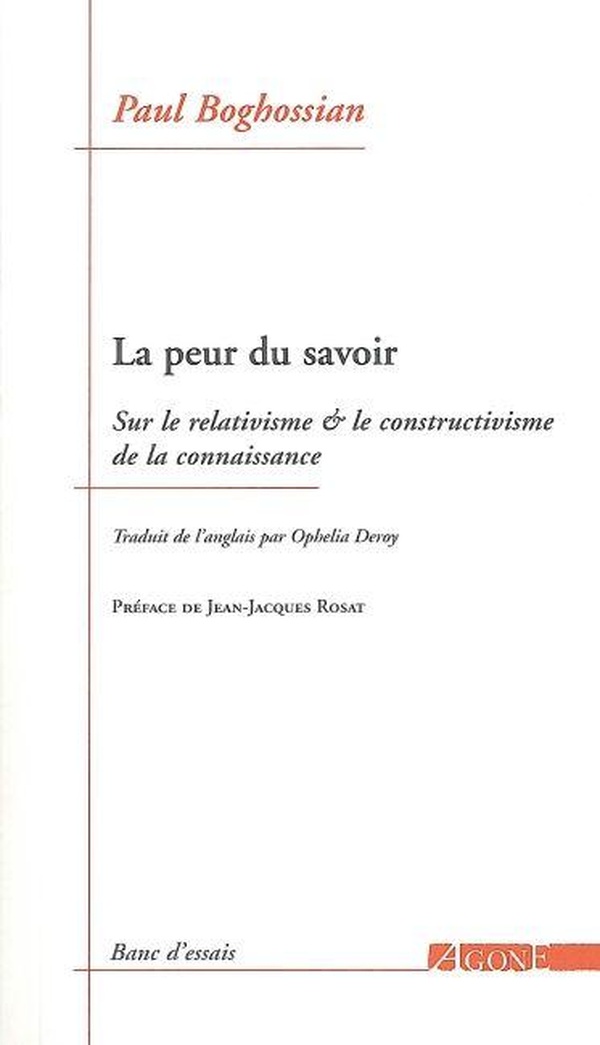 Paul Boghossian

La peur du savoir

Sur le relativisme & le constructivisme de la connaissance

Traduit de l'anglais par Ophelia Deroy

Préface de Jean-Jacques Rosat

Banc d'essais

AGONE